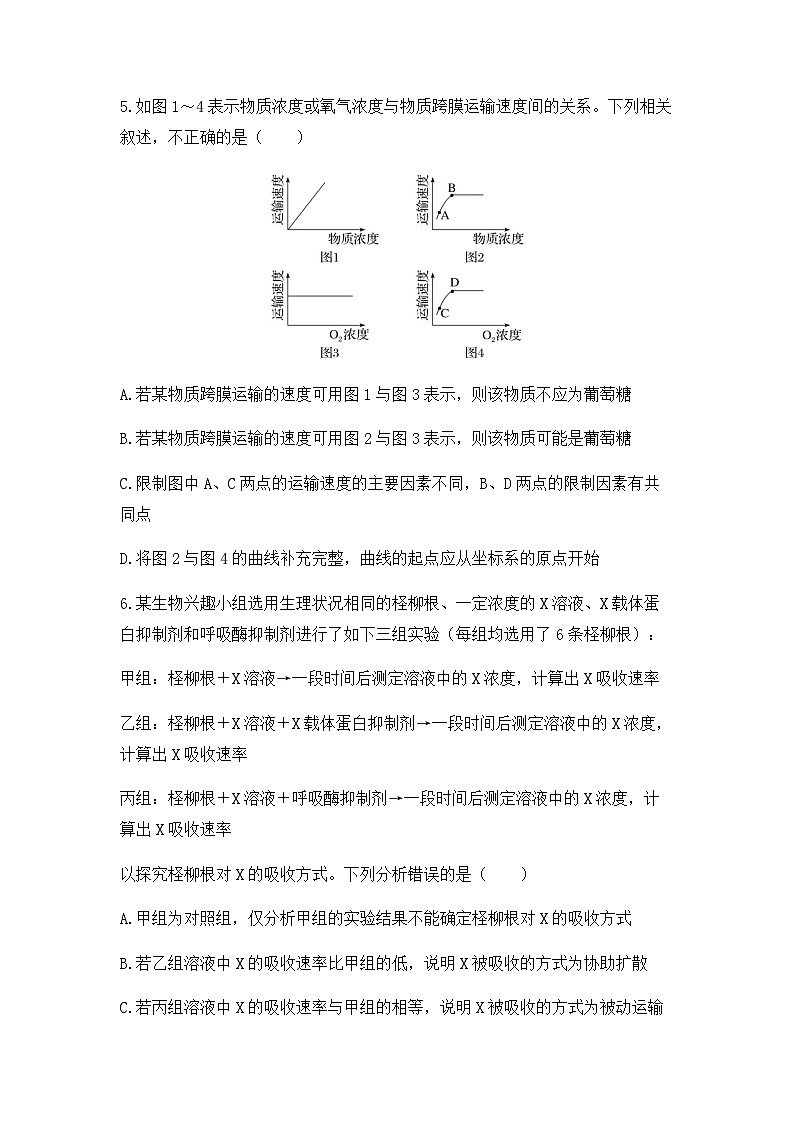 5.如图 1～4 表示物质浓度或氧气浓度与物质跨膜运输速度间的关系。下列相关叙述，不正确的是（　　）

运输速度
物质浓度
图1

运输速度
B
A
物质浓度
图2

运输速度
$O_2$浓度
图3

运输速度
D
C
$O_2$浓度
图4

A.若某物质跨膜运输的速度可用图 1 与图 3 表示，则该物质不应为葡萄糖

B.若某物质跨膜运输的速度可用图 2 与图 3 表示，则该物质可能是葡萄糖

C.限制图中 A、C 两点的运输速度的主要因素不同，B、D 两点的限制因素有共同点

D.将图 2 与图 4 的曲线补充完整，曲线的起点应从坐标系的原点开始

6.某生物兴趣小组选用生理状况相同的柽柳根、一定浓度的 X 溶液、X 载体蛋白抑制剂和呼吸酶抑制剂进行了如下三组实验（每组均选用了 6 条柽柳根）：

甲组：柽柳根＋X 溶液→一段时间后测定溶液中的 X 浓度，计算出 X 吸收速率

乙组：柽柳根＋X 溶液＋X 载体蛋白抑制剂→一段时间后测定溶液中的 X 浓度，计算出 X 吸收速率

丙组：柽柳根＋X 溶液＋呼吸酶抑制剂→一段时间后测定溶液中的 X 浓度，计算出 X 吸收速率

以探究柽柳根对 X 的吸收方式。下列分析错误的是（　　）

A.甲组为对照组，仅分析甲组的实验结果不能确定柽柳根对 X 的吸收方式

B.若乙组溶液中 X 的吸收速率比甲组的低，说明 X 被吸收的方式为协助扩散

C.若丙组溶液中 X 的吸收速率与甲组的相等，说明 X 被吸收的方式为被动运输